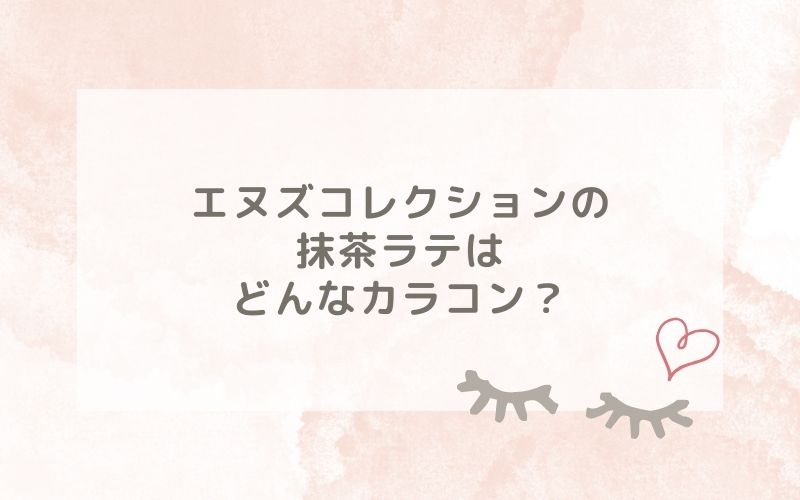 エヌズコレクションの
抹茶ラテは
どんなカラコン？